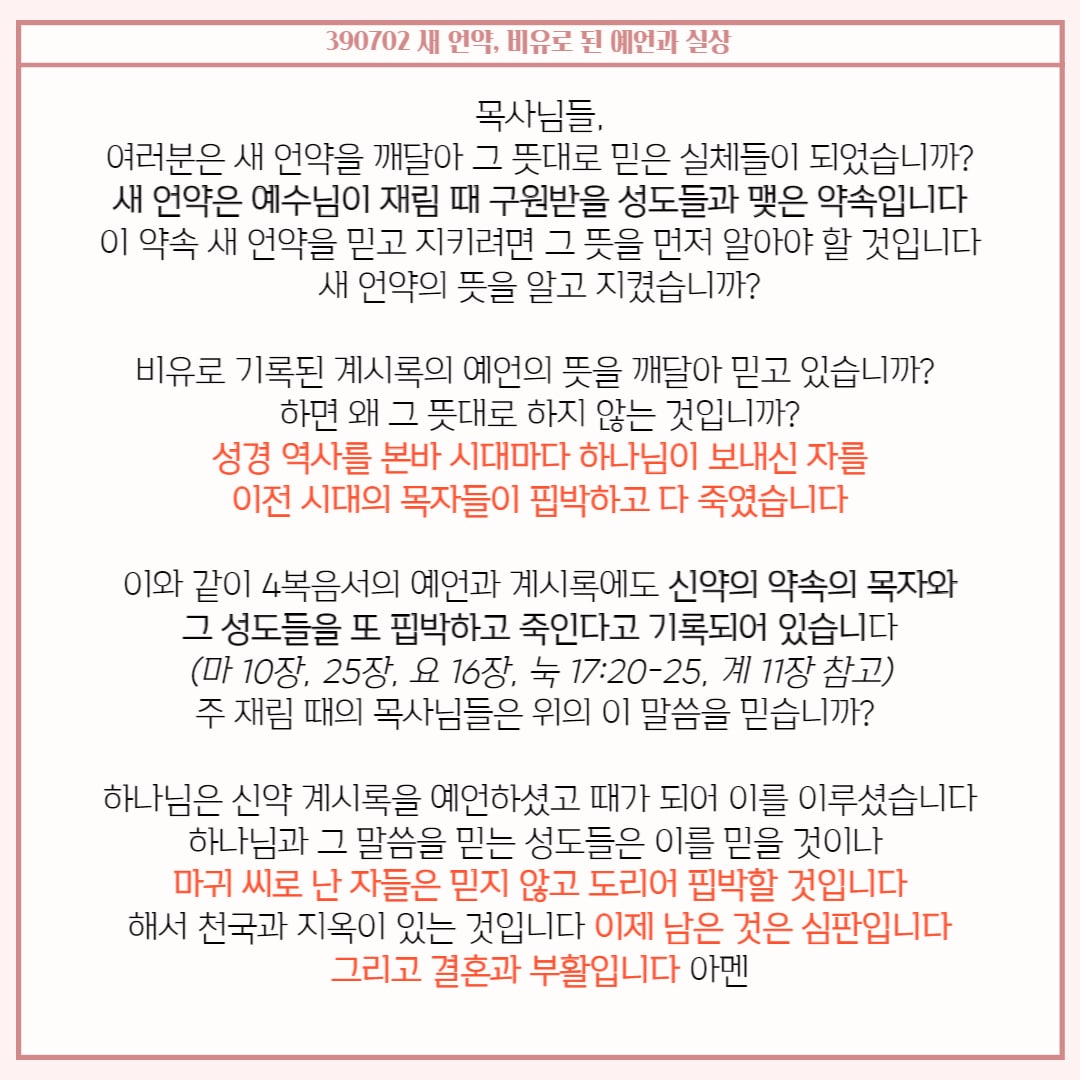 390702 새 언약, 비유로 된 예언과 실상

목사님들,
여러분은 새 언약을 깨달아 그 뜻대로 믿은 실체들이 되었습니까?
새 언약은 예수님이 재림 때 구원받을 성도들과 맺은 약속입니다
이 약속 새 언약을 믿고 지키려면 그 뜻을 먼저 알아야 할 것입니다
새 언약의 뜻을 알고 지켰습니까?

비유로 기록된 계시록의 예언의 뜻을 깨달아 믿고 있습니까?
하면 왜 그 뜻대로 하지 않는 것입니까?
성경 역사를 본바 시대마다 하나님이 보내신 자를
이전 시대의 목자들이 핍박하고 다 죽였습니다

이와 같이 4복음서의 예언과 계시록에도 신약의 약속의 목자와
그 성도들을 또 핍박하고 죽인다고 기록되어 있습니다
(마 10장, 25장, 요 16장, 눅 17:20-25, 계 11장 참고)
주 재림 때의 목사님들은 위의 이 말씀을 믿습니까?

하나님은 신약 계시록을 예언하셨고 때가 되어 이를 이루셨습니다
하나님과 그 말씀을 믿는 성도들은 이를 믿을 것이나
마귀 씨로 난 자들은 믿지 않고 도리어 핍박할 것입니다
해서 천국과 지옥이 있는 것입니다 이제 남은 것은 심판입니다
그리고 결혼과 부활입니다 아멘